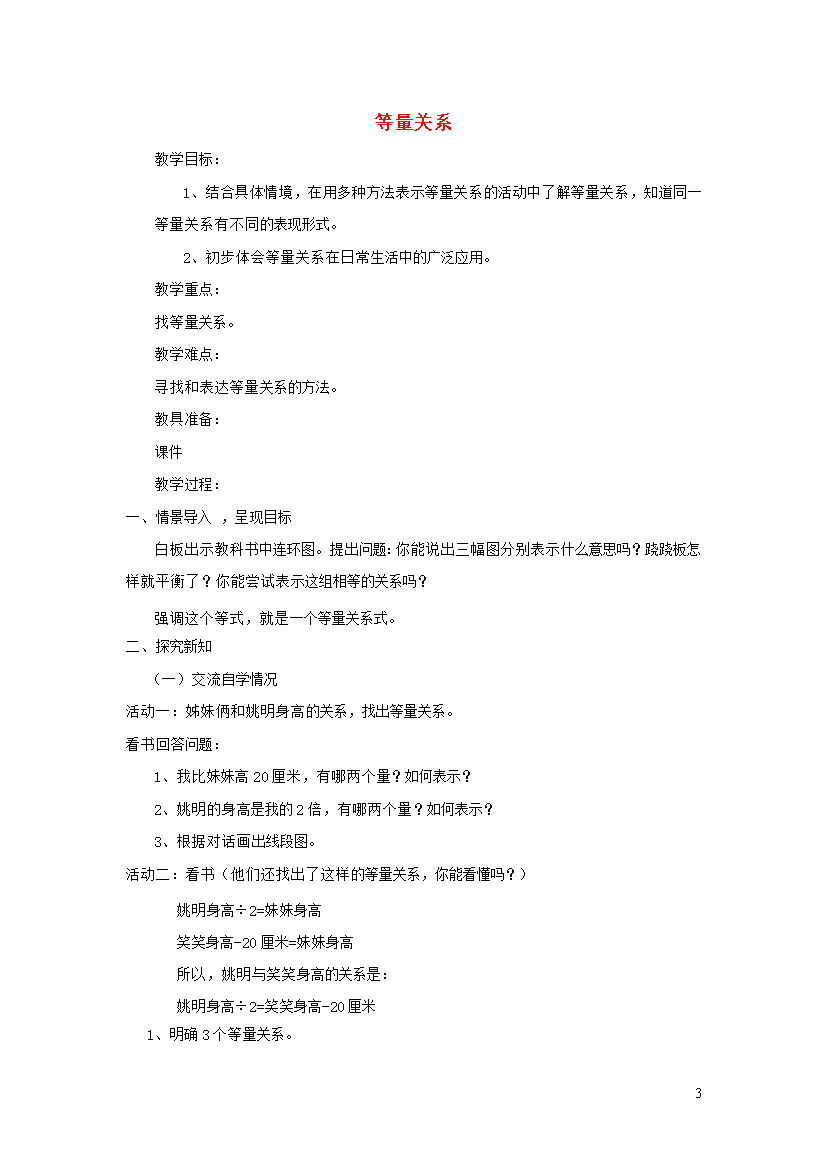 等量关系

教学目标：

1、结合具体情境，在用多种方法表示等量关系的活动中了解等量关系，知道同一等量关系有不同的表现形式。

2、初步体会等量关系在日常生活中的广泛应用。

教学重点：

找等量关系。

教学难点：

寻找和表达等量关系的方法。

教具准备：

课件

教学过程：

一、情景导入，呈现目标

白板出示教科书中连环图。提出问题：你能说出三幅图分别表示什么意思吗？跷跷板怎样就平衡了？你能尝试表示这组相等的关系吗？

强调这个等式，就是一个等量关系式。

二、探究新知

（一）交流自学情况

活动一：姊妹俩和姚明身高的关系，找出等量关系。

看书回答问题：

1、我比妹妹高20厘米，有哪两个量？如何表示？

2、姚明的身高是我的2倍，有哪两个量？如何表示？

3、根据对话画出线段图。

活动二：看书（他们还找出了这样的等量关系，你能看懂吗？）

姚明身高÷2=妹妹身高

笑笑身高-20厘米=妹妹身高

所以，姚明与笑笑身高的关系是：

姚明身高÷2=笑笑身高-20厘米

1、明确3个等量关系。

3